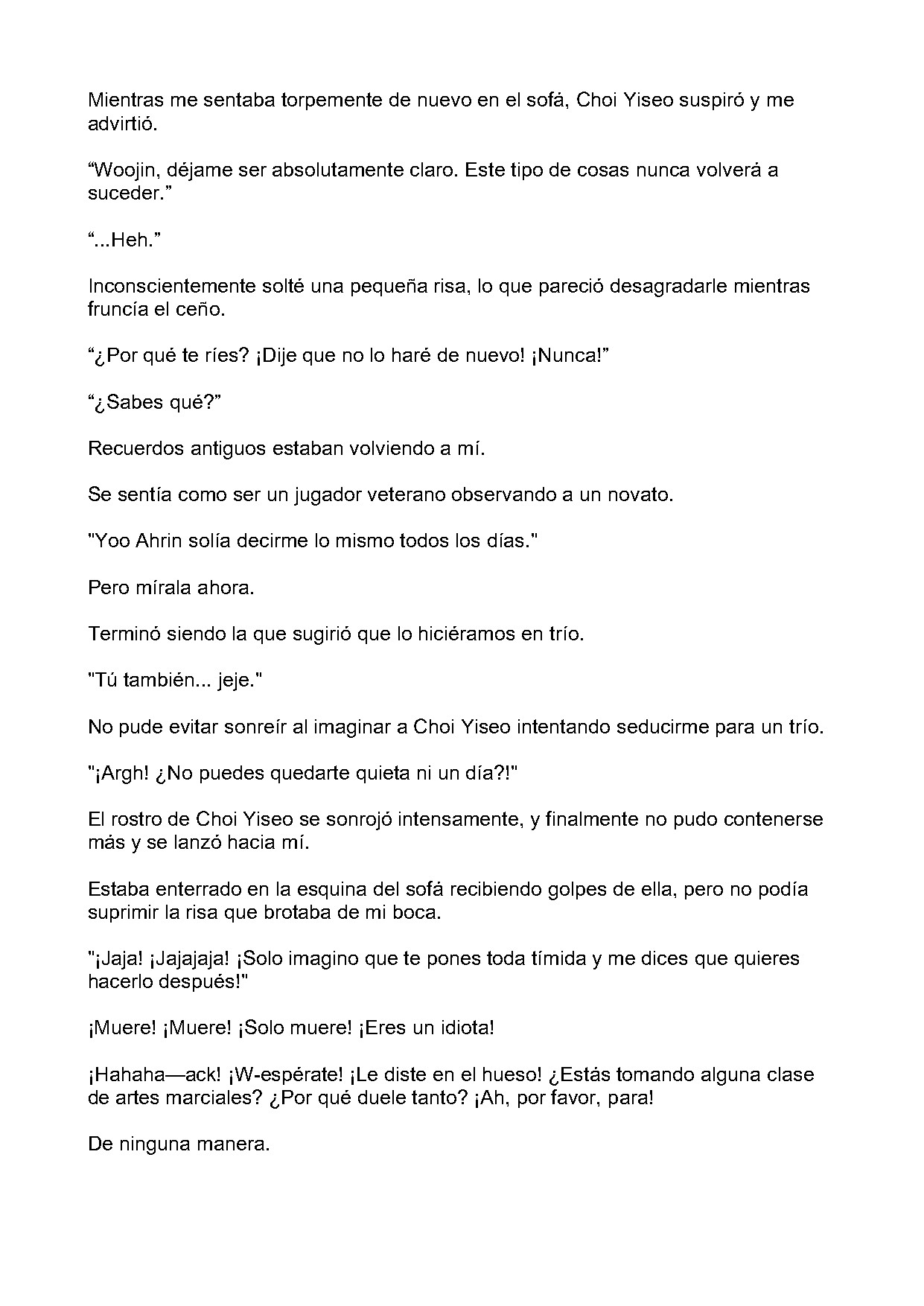 Mientras me sentaba torpemente de nuevo en el sofá, Choi Yiseo suspiró y me advirtió.

"Woojin, déjame ser absolutamente claro. Este tipo de cosas nunca volverá a suceder."

"...Heh."

Inconscientemente solté una pequeña risa, lo que pareció desagradarle mientras fruncía el ceño.

"¿Por qué te ríes? ¡Dije que no lo haré de nuevo! ¡Nunca!"

"¿Sabes qué?"

Recuerdos antiguos estaban volviendo a mí.

Se sentía como ser un jugador veterano observando a un novato.

"Yoo Ahrin solía decirme lo mismo todos los días."

Pero mírala ahora.

Terminó siendo la que sugirió que lo hiciéramos en trío.

"Tú también... jeje."

No pude evitar sonreír al imaginar a Choi Yiseo intentando seducirme para un trío.

"¡Argh! ¿No puedes quedarte quieta ni un día?!"

El rostro de Choi Yiseo se sonrojó intensamente, y finalmente no pudo contenerse más y se lanzó hacia mí.

Estaba enterrado en la esquina del sofá recibiendo golpes de ella, pero no podía suprimir la risa que brotaba de mi boca.

"¡Jaja! ¡Jajajaja! ¡Solo imagino que te pones toda tímida y me dices que quieres hacerlo después!"

¡Muere! ¡Muere! ¡Solo muere! ¡Eres un idiota!

¡Hahaha—ack! ¡W-espérate! ¡Le diste en el hueso! ¿Estás tomando alguna clase de artes marciales? ¿Por qué duele tanto? ¡Ah, por favor, para!

De ninguna manera.